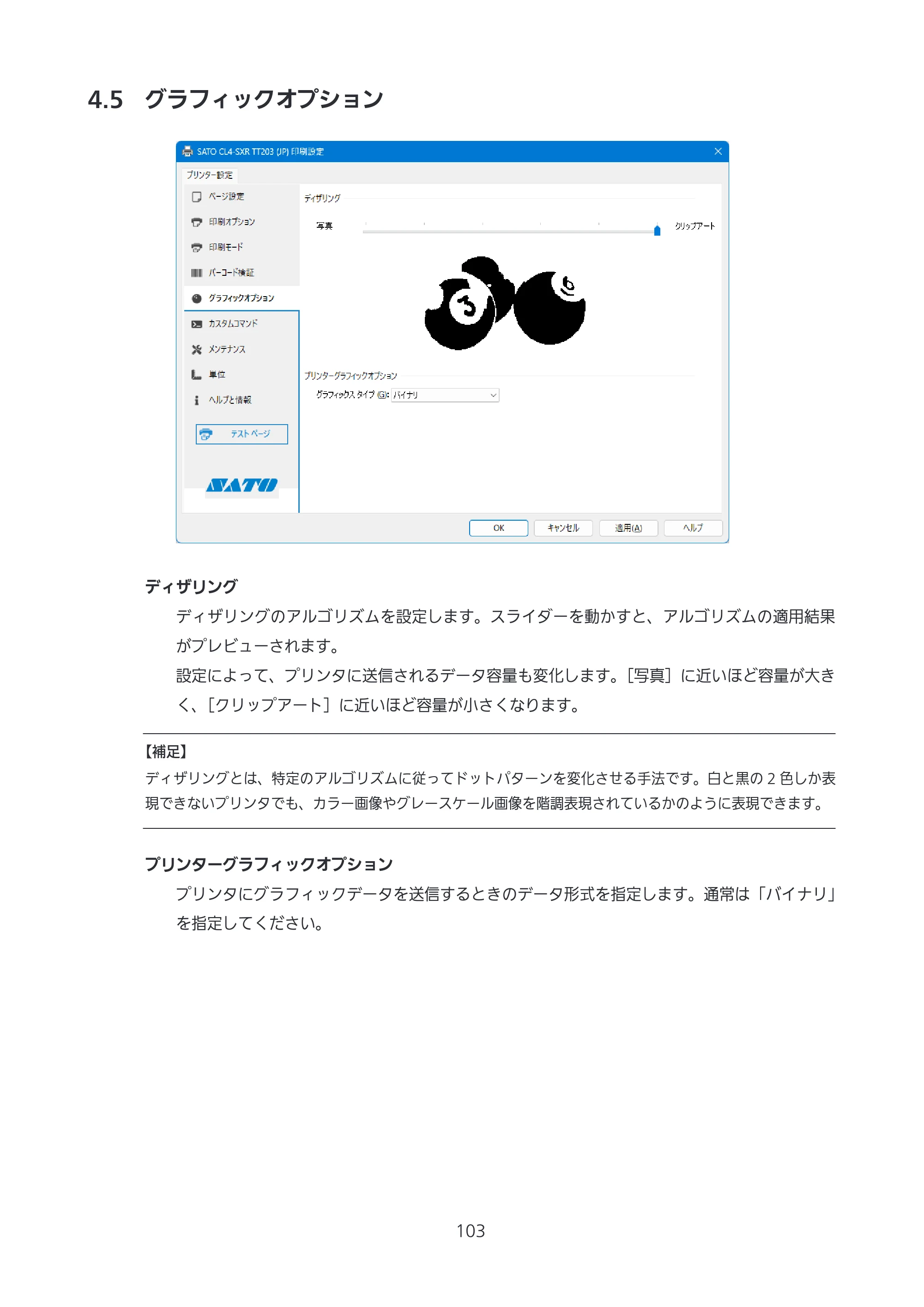 4.5 グラフィックオプション

SATO CL4-SXR TT203 (JP) 印刷設定

プリンター設定

ページ設定

印刷オプション

印刷モード

バーコード検証

グラフィックオプション

カスタムコマンド

メンテナンス

単位

ヘルプと情報

テスト ページ

SATO

ディザリング

写真

クリップアート

プリンターグラフィックオプション

グラフィックス タイプ (G): バイナリ

OK キャンセル 適用(A) ヘルプ

ディザリング

ディザリングのアルゴリズムを設定します。スライダーを動かすと、アルゴリズムの適用結果がプレビューされます。

設定によって、プリンタに送信されるデータ容量も変化します。[写真]に近いほど容量が大きく、[クリップアート]に近いほど容量が小さくなります。

【補足】

ディザリングとは、特定のアルゴリズムに従ってドットパターンを変化させる手法です。白と黒の2色しか表現できないプリンタでも、カラー画像やグレースケール画像を階調表現されているかのように表現できます。

プリンターグラフィックオプション

プリンタにグラフィックデータを送信するときのデータ形式を指定します。通常は「バイナリ」を指定してください。

103